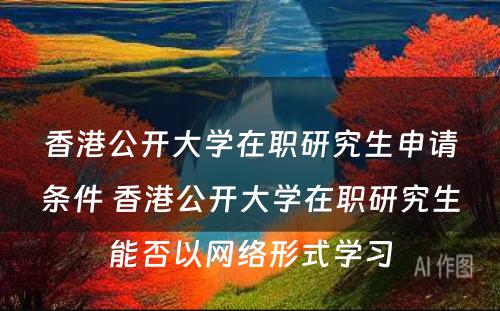 香港公开大学在职研究生申请条件 香港公开大学在职研究生能否以网络形式学习

AI 作图